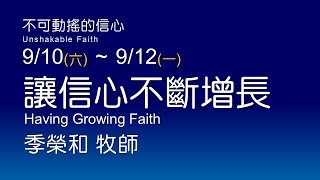 不可動搖的信心
Unshakable Faith
9/10(六) ~ 9/12(一)
讓信心不斷增長
Having Growing Faith
季榮和 牧師